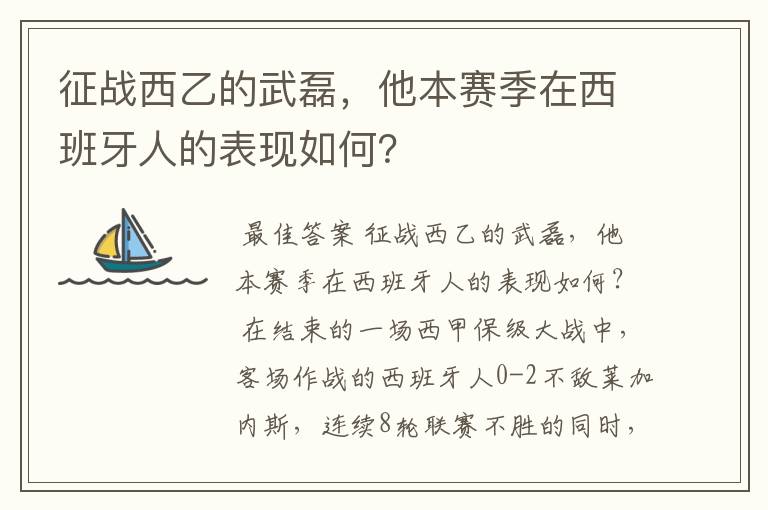 征战西乙的武磊，他本赛季在西班牙人的表现如何？

最佳答案 征战西乙的武磊，他本赛季在西班牙人的表现如何？
在结束的一场西甲保级大战中，客场作战的西班牙人0-2不敌莱加内斯，连续8轮联赛不胜的同时，